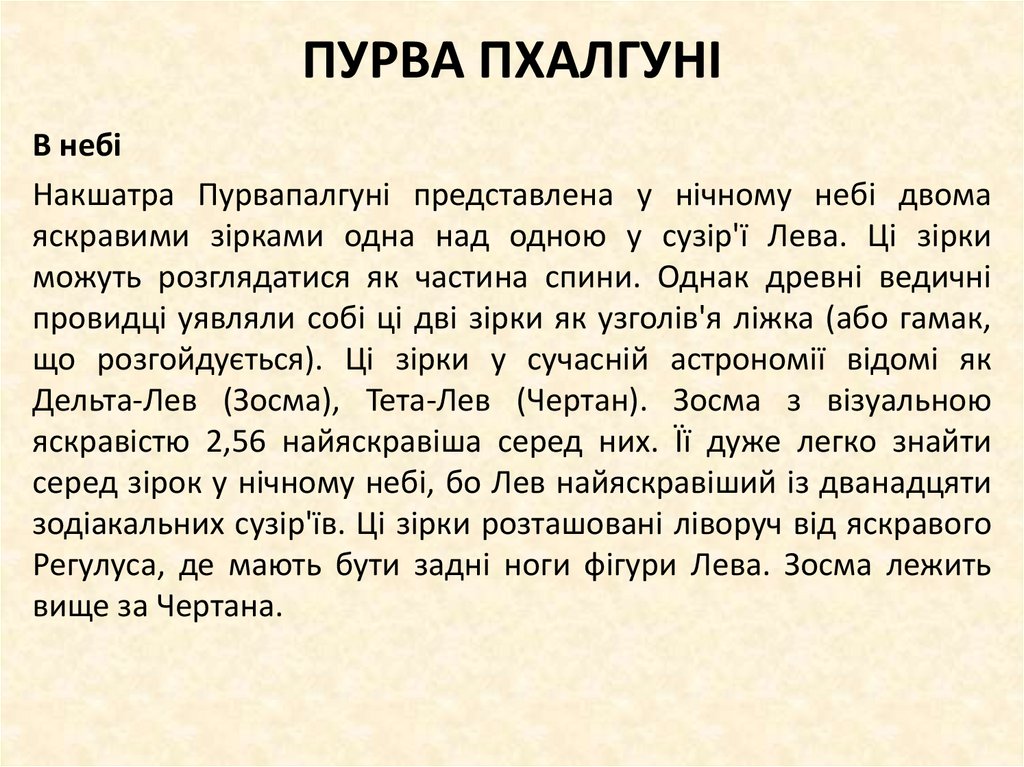 ПУРВА ПХАЛГУНІ

В небі

Накшатра Пурвапалгуні представлена у нічному небі двома яскравими зірками одна над одною у сузір'ї Лева. Ці зірки можуть розглядатися як частина спини. Однак древні ведичні провидці уявляли собі ці дві зірки як узголів'я ліжка (або гамак, що розгойдується). Ці зірки у сучасній астрономії відомі як Дельта-Лев (Зосма), Тета-Лев (Чертан). Зосма з візуальною яскравістю 2,56 найяскравіша серед них. Її дуже легко знайти серед зірок у нічному небі, бо Лев найяскравіший із дванадцяти зодіакальних сузір'їв. Ці зірки розташовані ліворуч від яскравого Регулуса, де мають бути задні ноги фігури Лева. Зосма лежить вище за Чертана.